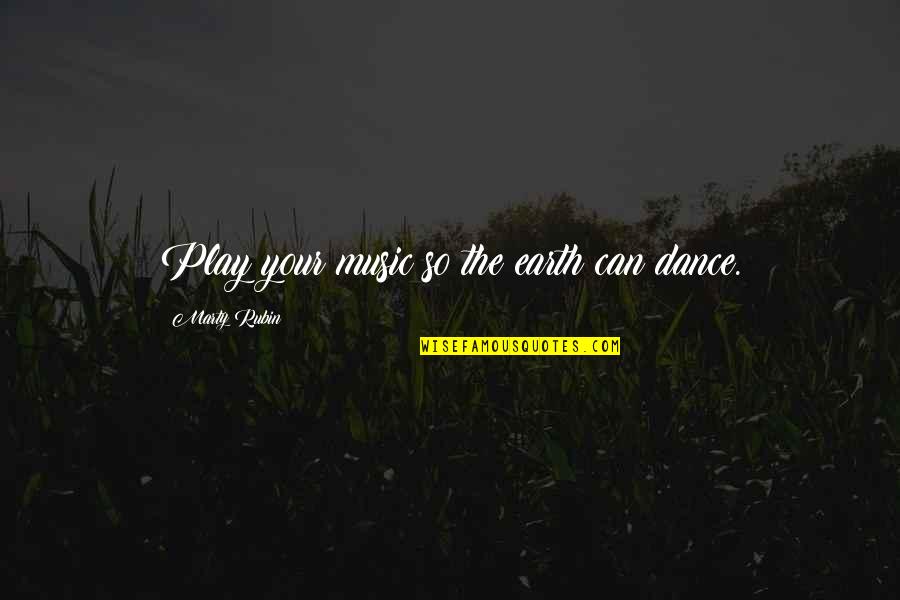 Play your music so the earth can dance.

Marty Rubin

WISEFAMOUSQUOTES.COM